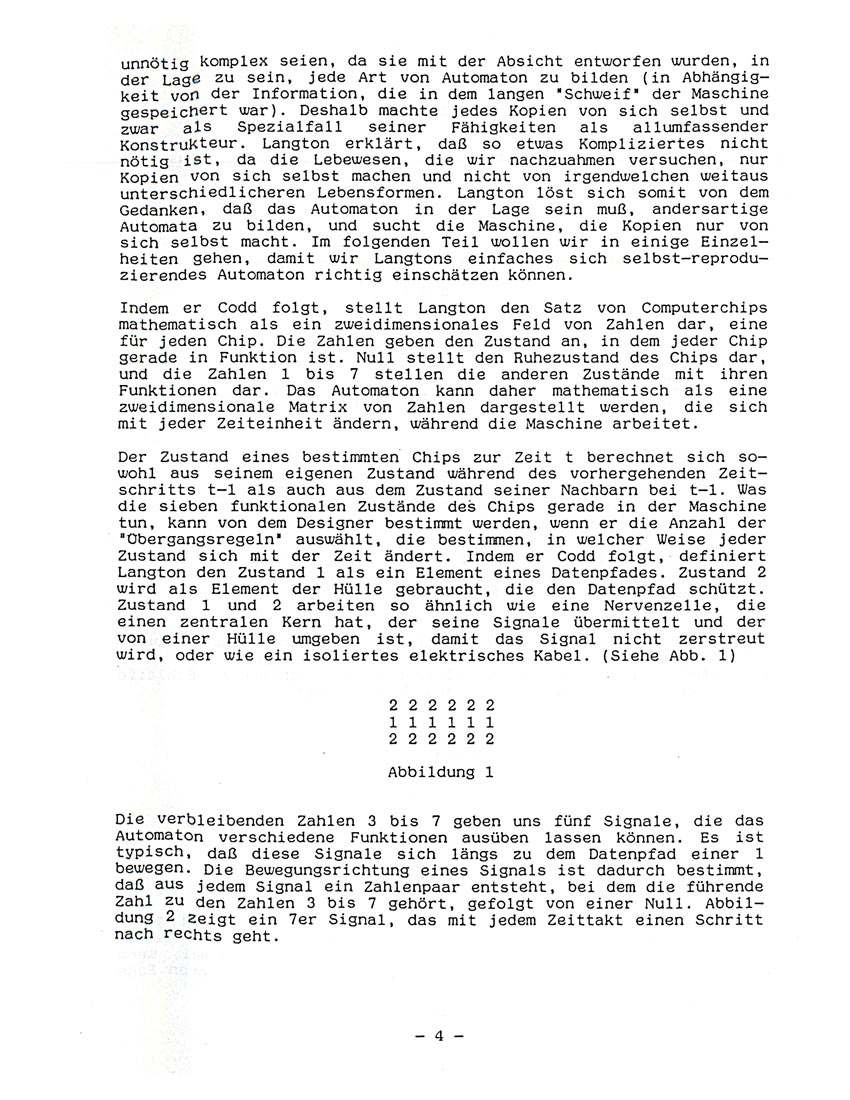 unnötig komplex seien, da sie mit der Absicht entworfen wurden, in der Lage zu sein, jede Art von Automaton zu bilden (in Abhängigkeit von der Information, die in dem langen "Schweif" der Maschine gespeichert war). Deshalb machte jedes Kopien von sich selbst und zwar als Spezialfall seiner Fähigkeiten als allumfassender Konstrukteur. Langton erklärt, daß so etwas Kompliziertes nicht nötig ist, da die Lebewesen, die wir nachzuahmen versuchen, nur Kopien von sich selbst machen und nicht von irgendwelchen weitaus unterschiedlicheren Lebensformen. Langton löst sich somit von dem Gedanken, daß das Automaton in der Lage sein muß, andersartige Automata zu bilden, und sucht die Maschine, die Kopien nur von sich selbst macht. Im folgenden Teil wollen wir in einige Einzelheiten gehen, damit wir Langtons einfaches sich selbst-reproduzierendes Automaton richtig einschätzen können.

Indem er Codd folgt, stellt Langton den Satz von Computerchips mathematisch als ein zweidimensionales Feld von Zahlen dar, eine für jeden Chip. Die Zahlen geben den Zustand an, in dem jeder Chip gerade in Funktion ist. Null stellt den Ruhezustand des Chips dar, und die Zahlen 1 bis 7 stellen die anderen Zustände mit ihren Funktionen dar. Das Automaton kann daher mathematisch als eine zweidimensionale Matrix von Zahlen dargestellt werden, die sich mit jeder Zeiteinheit ändern, während die Maschine arbeitet.

Der Zustand eines bestimmten Chips zur Zeit t berechnet sich sowohl aus seinem eigenen Zustand während des vorhergehenden Zeitschritts t-1 als auch aus dem Zustand seiner Nachbarn bei t-1. Was die sieben funktionalen Zustände des Chips gerade in der Maschine tun, kann von dem Designer bestimmt werden, wenn er die Anzahl der "Übergangsregeln" auswählt, die bestimmen, in welcher Weise jeder Zustand sich mit der Zeit ändert. Indem er Codd folgt, definiert Langton den Zustand 1 als ein Element eines Datenpfades. Zustand 2 wird als Element der Hülle gebraucht, die den Datenpfad schützt. Zustand 1 und 2 arbeiten so ähnlich wie eine Nervenzelle, die einen zentralen Kern hat, der seine Signale übermittelt und der von einer Hülle umgeben ist, damit das Signal nicht zerstreut wird, oder wie ein isoliertes elektrisches Kabel. (Siehe Abb. 1)

2 2 2 2 2 2
1 1 1 1 1 1
2 2 2 2 2 2

Abbildung 1

Die verbleibenden Zahlen 3 bis 7 geben uns fünf Signale, die das Automaton verschiedene Funktionen ausüben lassen können. Es ist typisch, daß diese Signale sich längs zu dem Datenpfad einer 1 bewegen. Die Bewegungsrichtung eines Signals ist dadurch bestimmt, daß aus jedem Signal ein Zahlenpaar entsteht, bei dem die führende Zahl zu den Zahlen 3 bis 7 gehört, gefolgt von einer Null. Abbildung 2 zeigt ein 7er Signal, das mit jedem Zeittakt einen Schritt nach rechts geht.

- 4 -